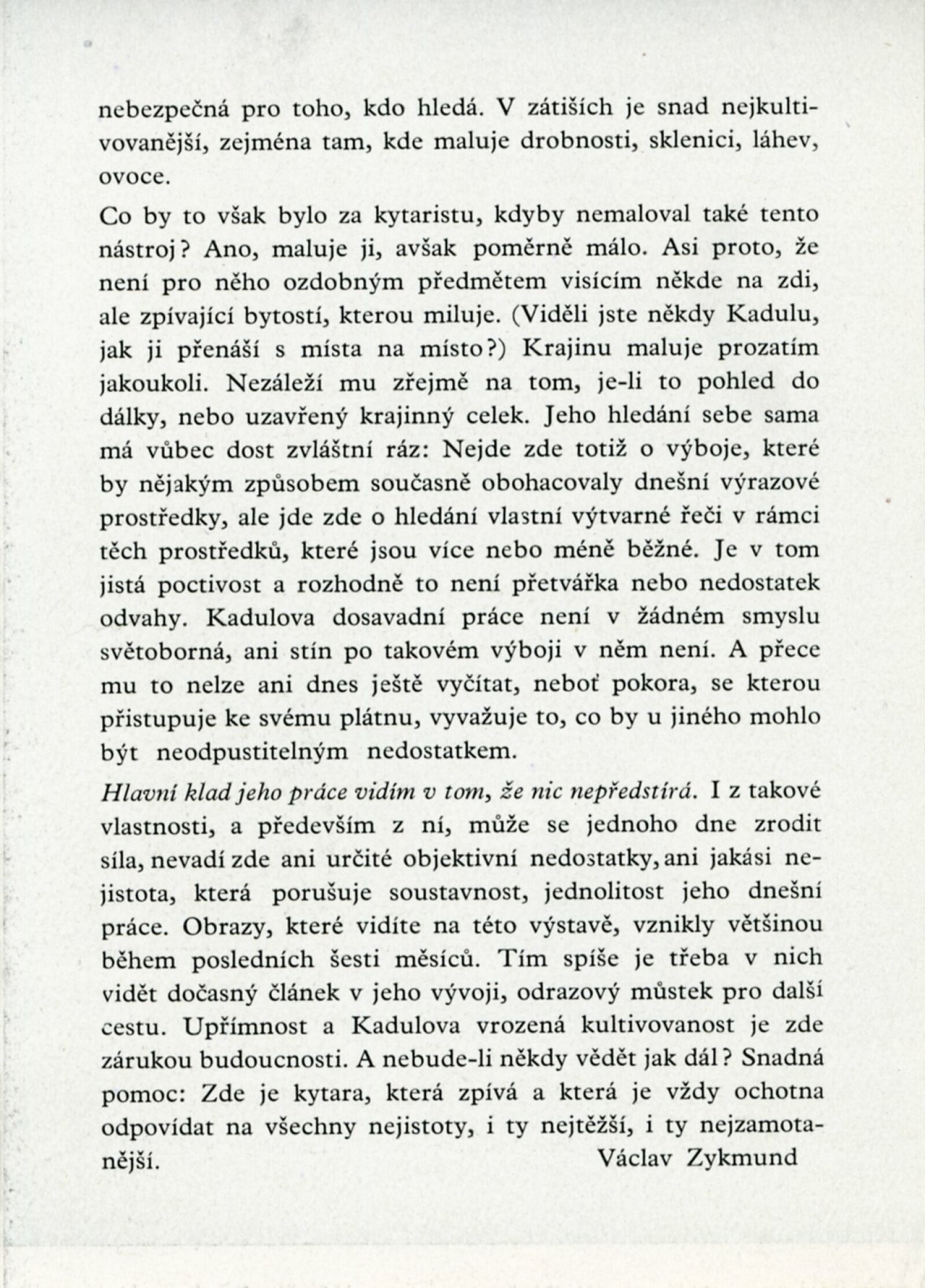 nebezpečná pro toho, kdo hledá. V zátiších je snad nejkultivovanější, zejména tam, kde maluje drobnosti, sklenici, láhev, ovoce.

Co by to však bylo za kytaristu, kdyby nemaloval také tento nástroj? Ano, maluje ji, avšak poměrně málo. Asi proto, že není pro něho ozdobným předmětem visícím někde na zdi, ale zpívající bytostí, kterou miluje. (Viděli jste někdy Kadulu, jak ji přenáší s místa na místo?) Krajinu maluje prozatím jakoukoli. Nezáleží mu zřejmě na tom, je-li to pohled do dálky, nebo uzavřený krajinný celek. Jeho hledání sebe sama má vůbec dost zvláštní ráz: Nejde zde totiž o výboje, které by nějakým způsobem současně obohacovaly dnešní výrazové prostředky, ale jde zde o hledání vlastní výtvarné řeči v rámci těch prostředků, které jsou více nebo méně běžné. Je v tom jistá poctivost a rozhodně to není přetvářka nebo nedostatek odvahy. Kadulova dosavadní práce není v žádném smyslu světoborná, ani stín po takovém výboji v něm není. A přece mu to nelze ani dnes ještě vyčítat, neboť pokora, se kterou přistupuje ke svému plátnu, vyvažuje to, co by u jiného mohlo být neodpustitelným nedostatkem.

Hlavní klad jeho práce vidím v tom, že nic nepředstírá. I z takové vlastnosti, a především z ní, může se jednoho dne zrodit síla, nevadí zde ani určité objektivní nedostatky, ani jakási nejistota, která porušuje soustavnost, jednolitost jeho dnešní práce. Obrazy, které vidíte na této výstavě, vznikly většinou během posledních šesti měsíců. Tím spíše je třeba v nich vidět dočasný článek v jeho vývoji, odrazový můstek pro další cestu. Upřímnost a Kadulova vrozená kultivovanost je zde zárukou budoucnosti. A nebude-li někdy vědět jak dál? Snadná pomoc: Zde je kytara, která zpívá a která je vždy ochotna odpovídat na všechny nejistoty, i ty nejtěžší, i ty nejzamotanější.

Václav Zykmund